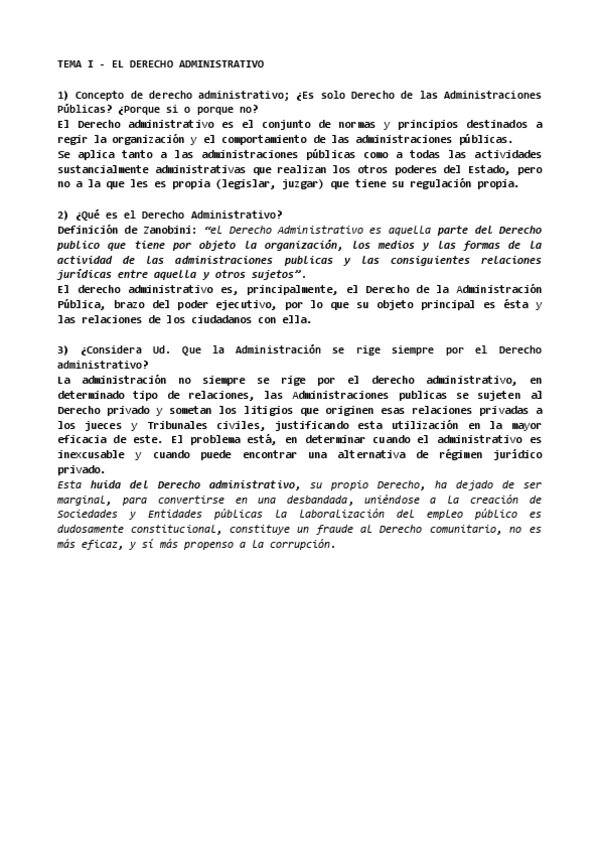 TEMA I - EL DERECHO ADMINISTRATIVO

1) Concepto de derecho administrativo; ¿Es solo Derecho de las Administraciones Públicas? ¿Porque si o porque no?
El Derecho administrativo es el conjunto de normas y principios destinados a regir la organización y el comportamiento de las administraciones públicas.
Se aplica tanto a las administraciones públicas como a todas las actividades sustancialmente administrativas que realizan los otros poderes del Estado, pero no a la que les es propia (legislar, juzgar) que tiene su regulación propia.

2) ¿Qué es el Derecho Administrativo?
Definición de Zanobini: "el Derecho Administrativo es aquella parte del Derecho publico que tiene por objeto la organización, los medios y las formas de la actividad de las administraciones publicas y las consiguientes relaciones jurídicas entre aquella y otros sujetos".
El derecho administrativo es, principalmente, el Derecho de la Administración Pública, brazo del poder ejecutivo, por lo que su objeto principal es ésta y las relaciones de los ciudadanos con ella.

3) ¿Considera Ud. Que la Administración se rige siempre por el Derecho administrativo?
La administración no siempre se rige por el derecho administrativo, en determinado tipo de relaciones, las Administraciones publicas se sujeten al Derecho privado y sometan los litigios que originen esas relaciones privadas a los jueces y Tribunales civiles, justificando esta utilización en la mayor eficacia de este. El problema está, en determinar cuando el administrativo es inexcusable y cuando puede encontrar una alternativa de régimen jurídico privado.
Esta huida del Derecho administrativo, su propio Derecho, ha dejado de ser marginal, para convertirse en una desbandada, uniéndose a la creación de Sociedades y Entidades públicas la laboralización del empleo público es dudosamente constitucional, constituye un fraude al Derecho comunitario, no es más eficaz, y sí más propenso a la corrupción.